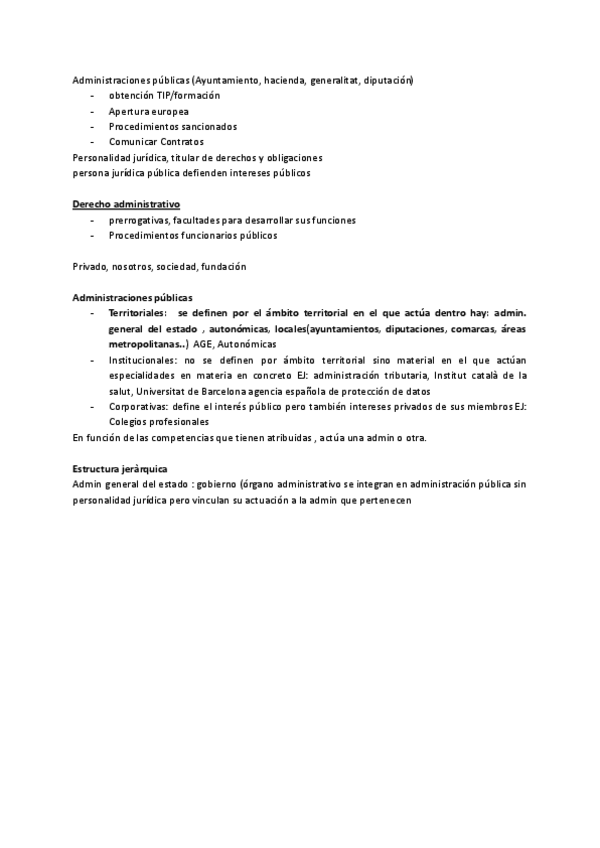 Administraciones públicas (Ayuntamiento, hacienda, generalitat, diputación)
- obtención TIP/formación
- Apertura europea
- Procedimientos sancionados
- Comunicar Contratos
Personalidad jurídica, titular de derechos y obligaciones
persona jurídica pública defienden intereses públicos

Derecho administrativo
- prerrogativas, facultades para desarrollar sus funciones
- Procedimientos funcionarios públicos

Privado, nosotros, sociedad, fundación

Administraciones públicas
- Territoriales: se definen por el ámbito territorial en el que actúa dentro hay: admin. general del estado , autonómicas, locales(ayuntamientos, diputaciones, comarcas, áreas metropolitanas..) AGE, Autonómicas
- Institucionales: no se definen por ámbito territorial sino material en el que actúan especialidades en materia en concreto EJ: administración tributaria, Institut català de la salut, Universitat de Barcelona agencia española de protección de datos
- Corporativas: define el interés público pero también intereses privados de sus miembros EJ: Colegios profesionales
En función de las competencias que tienen atribuidas , actúa una admin o otra.

Estructura jeràrquica
Admin general del estado : gobierno (órgano administrativo se integran en administración pública sin personalidad jurídica pero vinculan su actuación a la admin que pertenecen